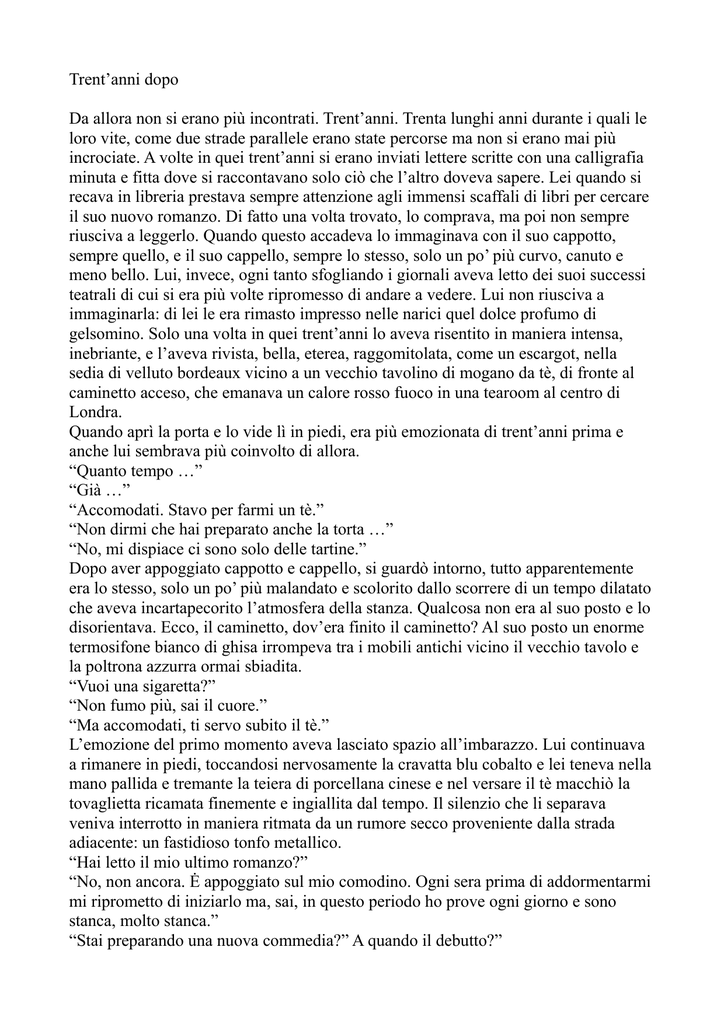 Trent’anni dopo

Da allora non si erano più incontrati. Trent’anni. Trenta lunghi anni durante i quali le loro vite, come due strade parallele erano state percorse ma non si erano mai più incrociate. A volte in quei trent’anni si erano inviati lettere scritte con una calligrafia minuta e fitta dove si raccontavano solo ciò che l’altro doveva sapere. Lei quando si recava in libreria prestava sempre attenzione agli immensi scaffali di libri per cercare il suo nuovo romanzo. Di fatto una volta trovato, lo comprava, ma poi non sempre riusciva a leggerlo. Quando questo accadeva lo immaginava con il suo cappotto, sempre quello, e il suo cappello, sempre lo stesso, solo un po’ più curvo, canuto e meno bello. Lui, invece, ogni tanto sfogliando i giornali aveva letto dei suoi successi teatrali di cui si era più volte ripromesso di andare a vedere. Lui non riusciva a immaginarla: di lei le era rimasto impresso nelle narici quel dolce profumo di gelsomino. Solo una volta in quei trent’anni lo aveva risentito in maniera intensa, inebriante, e l’aveva rivista, bella, eterea, raggomitolata, come un escargot, nella sedia di velluto bordeaux vicino a un vecchio tavolino di mogano da tè, di fronte al caminetto acceso, che emanava un calore rosso fuoco in una tearoom al centro di Londra.
Quando aprì la porta e lo vide lì in piedi, era più emozionata di trent’anni prima e anche lui sembrava più coinvolto di allora.
“Quanto tempo …”
“Già …”
“Accomodati. Stavo per farmi un tè.”
“Non dirmi che hai preparato anche la torta …”
“No, mi dispiace ci sono solo delle tartine.”
Dopo aver appoggiato cappotto e cappello, si guardò intorno, tutto apparentemente era lo stesso, solo un po’ più malandato e scolorito dallo scorrere di un tempo dilatato che aveva incartapecorito l’atmosfera della stanza. Qualcosa non era al suo posto e lo disorientava. Ecco, il caminetto, dov’era finito il caminetto? Al suo posto un enorme termosifone bianco di ghisa irrompeva tra i mobili antichi vicino il vecchio tavolo e la poltrona azzurra ormai sbiadita.
“Vuoi una sigaretta?”
“Non fumo più, sai il cuore.”
“Ma accomodati, ti servo subito il tè.”
L’emozione del primo momento aveva lasciato spazio all’imbarazzo. Lui continuava a rimanere in piedi, toccandosi nervosamente la cravatta blu cobalto e lei teneva nella mano pallida e tremante la teiera di porcellana cinese e nel versare il tè macchiò la tovaglietta ricamata finemente e ingiallita dal tempo. Il silenzio che li separava veniva interrotto in maniera ritmata da un rumore secco proveniente dalla strada adiacente: un fastidioso tonfo metallico.
“Hai letto il mio ultimo romanzo?”
“No, non ancora. È appoggiato sul mio comodino. Ogni sera prima di addormentarmi mi riprometto di iniziarlo ma, sai, in questo periodo ho prove ogni giorno e sono stanca, molto stanca.”
“Stai preparando una nuova commedia?” A quando il debutto?”